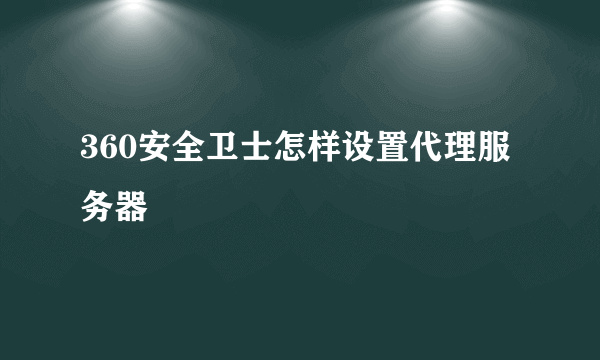 360安全卫士怎样设置代理服务器